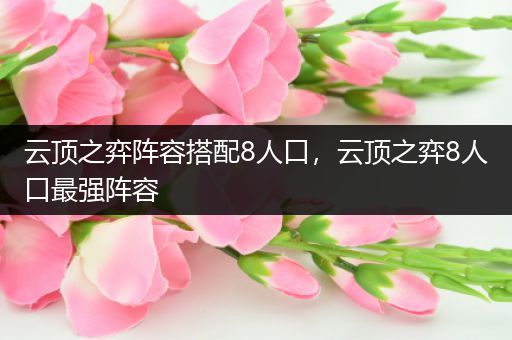 云顶之弈阵容搭配8人口，云顶之弈8人口最强阵容